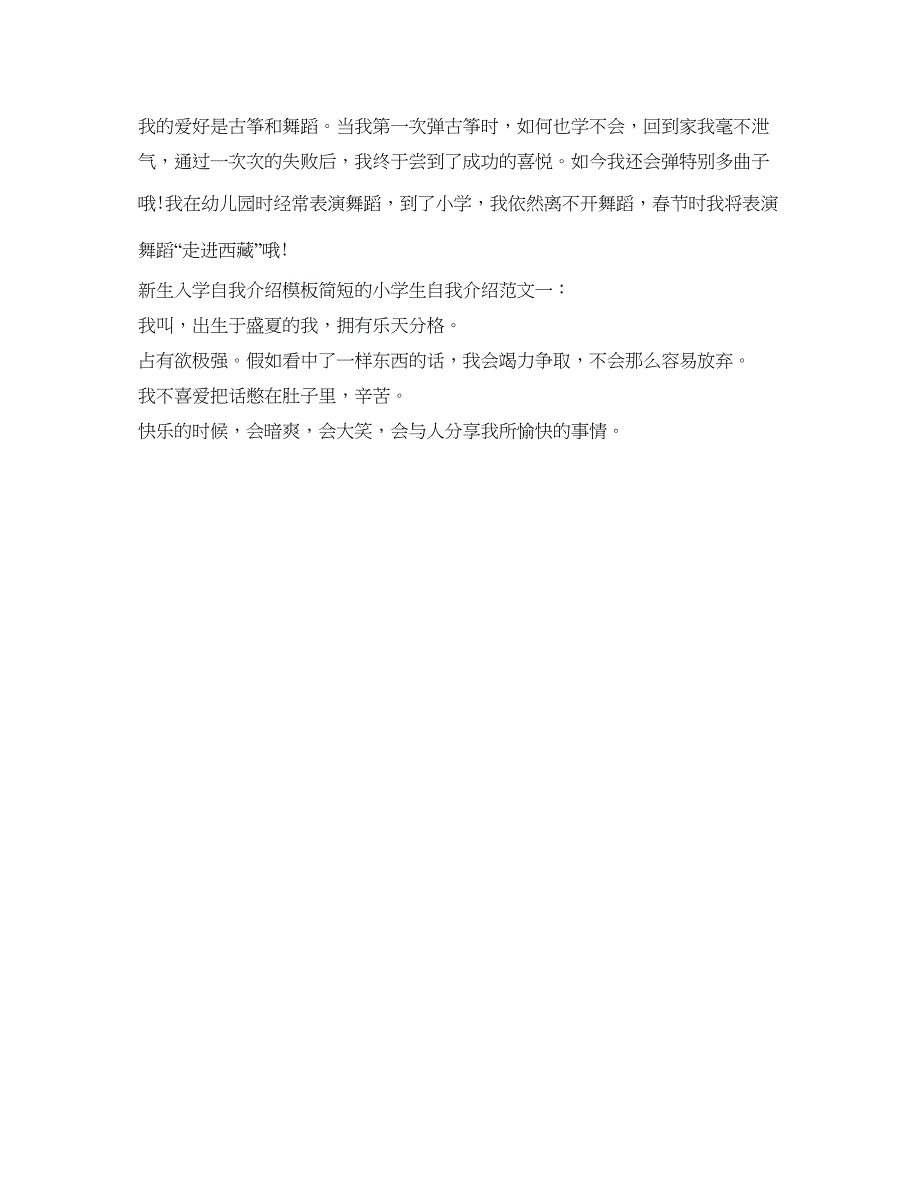 我的爱好是古筝和舞蹈。当我第一次弹古筝时，如何也学不会，回到家我毫不泄气，通过一次次的失败后，我终于尝到了成功的喜悦。如今我还会弹特别多曲子哦！我在幼儿园时经常表演舞蹈，到了小学，我依然离不开舞蹈，春节时我将表演舞蹈“走进西藏”哦！

新生入学自我介绍模板简短的小学生自我介绍范文一：

我叫，出生于盛夏的我，拥有乐天分格。

占有欲极强。假如看中了一样东西的话，我会竭力争取，不会那么容易放弃。

我不喜爱把话憋在肚子里，辛苦。

快乐的时候，会暗爽，会大笑，会与人分享我所愉快的事情。